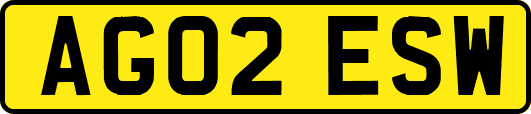 AG02 ESW